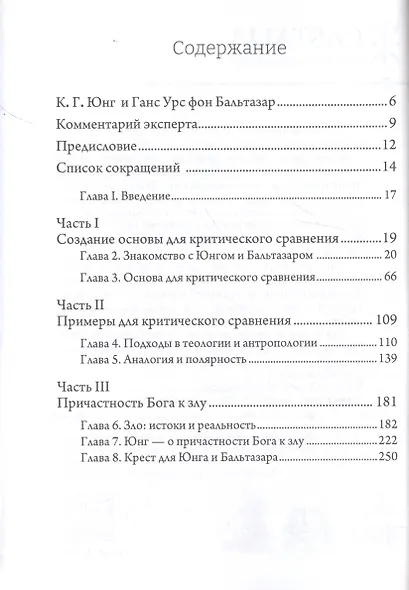 Содержание

К. Г. Юнг и Ганс Урс фон Бальтазар 6

Комментарий эксперта 9

Предисловие 12

Список сокращений 14

Глава I. Введение 17

Часть I
Создание основы для критического сравнения 19
Глава 2. Знакомство с Юнгом и Бальтазаром 20
Глава 3. Основа для критического сравнения 66

Часть II
Примеры для критического сравнения 109
Глава 4. Подходы в теологии и антропологии 110
Глава 5. Аналогия и полярность 139

Часть III
Причастность Бога к злу 181
Глава 6. Зло: истоки и реальность 182
Глава 7. Юнг — о причастности Бога к злу 222
Глава 8. Крест для Юнга и Бальтазара 250